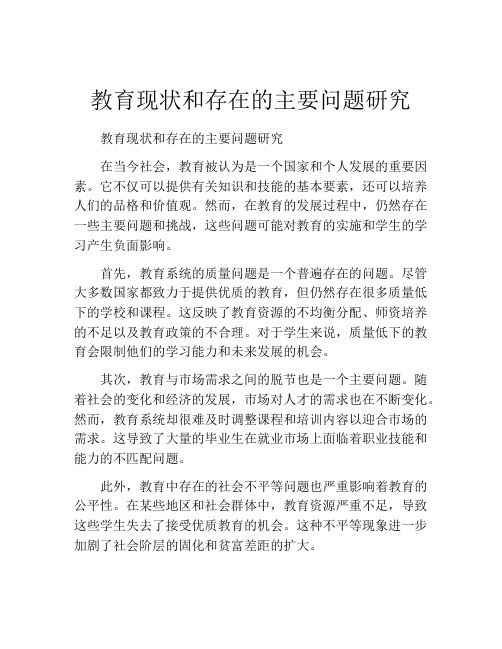 教育现状和存在的主要问题研究

教育现状和存在的主要问题研究

在当今社会，教育被认为是一个国家和个人发展的重要因素。它不仅可以提供有关知识和技能的基本要素，还可以培养人们的品格和价值观。然而，在教育的发展过程中，仍然存在一些主要问题和挑战，这些问题可能对教育的实施和学生的学习产生负面影响。

首先，教育系统的质量问题是一个普遍存在的问题。尽管大多数国家都致力于提供优质的教育，但仍然存在很多质量低下的学校和课程。这反映了教育资源的不均衡分配、师资培养的不足以及教育政策的不合理。对于学生来说，质量低下的教育会限制他们的学习能力和未来发展的机会。

其次，教育与市场需求之间的脱节也是一个主要问题。随着社会的变化和经济的发展，市场对人才的需求也在不断变化。然而，教育系统却很难及时调整课程和培训内容以迎合市场的需求。这导致了大量的毕业生在就业市场上面临着职业技能和能力的不匹配问题。

此外，教育中存在的社会不平等问题也严重影响着教育的公平性。在某些地区和社会群体中，教育资源严重不足，导致这些学生失去了接受优质教育的机会。这种不平等现象进一步加剧了社会阶层的固化和贫富差距的扩大。